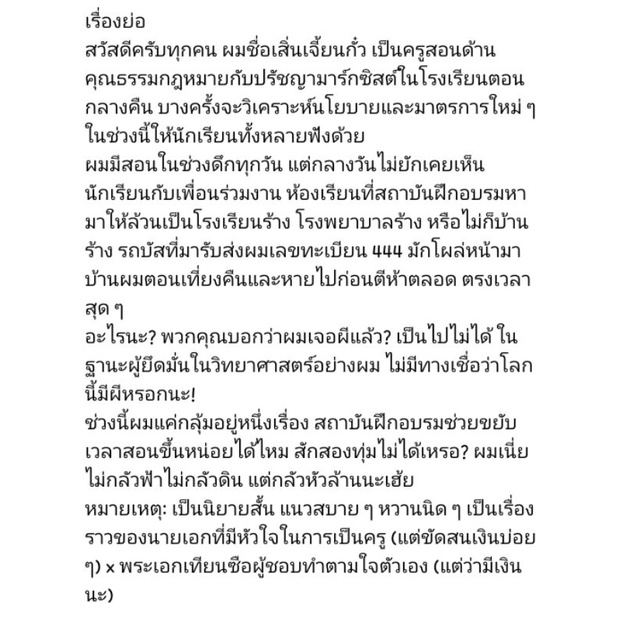 เรื่องย่อ
สวัสดีครับทุกคน ผมชื่อเสิ่นเจี้ยนกั๋ว เป็นครูสอนด้านคุณธรรมกฎหมายกับปรัชญามาร์กซิสต์ในโรงเรียนตอนกลางคืน บางครั้งจะวิเคราะห์นโยบายและมาตรการใหม่ ๆ ในช่วงนี้ให้นักเรียนทั้งหลายฟังด้วย
ผมมีสอนในช่วงดึกทุกวัน แต่กลางวันไม่ยักเคยเห็นนักเรียนกับเพื่อนร่วมงาน ห้องเรียนที่สถาบันฝึกอบรมหามาให้ล้วนเป็นโรงเรียนร้าง โรงพยาบาลร้าง หรือไม่ก็บ้านร้าง รถบัสที่มารับส่งผมเลขทะเบียน 444 มักโผล่หน้ามาบ้านผมตอนเที่ยงคืนและหายไปก่อนตีห้าตลอด ตรงเวลาสุด ๆ
อะไรนะ? พวกคุณบอกว่าผมเจอผีแล้ว? เป็นไปไม่ได้ ในฐานะผู้ยึดมั่นในวิทยาศาสตร์อย่างผม ไม่มีทางเชื่อว่าโลกนี้มีผีหรอกนะ!
ช่วงนี้ผมแค่กลุ้มอยู่หนึ่งเรื่อง สถาบันฝึกอบรมช่วยขยับเวลาสอนขึ้นหน่อยได้ไหม สักสองทุ่มไม่ได้เหรอ? ผมเนี่ยไม่กลัวฟ้าไม่กลัวดิน แต่กลัวหัวล้านนะเฮ้ย
หมายเหตุ: เป็นนิยายสั้น แนวสบาย ๆ หวานนิด ๆ เป็นเรื่องราวของนายเอกที่มีหัวใจในการเป็นครู (แต่ขัดสนเงินบ่อย ๆ) x พระเอกเทียนซือผู้ชอบทำตามใจตัวเอง (แต่ว่ามีเงินนะ)